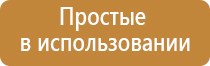 Простые
в использовании